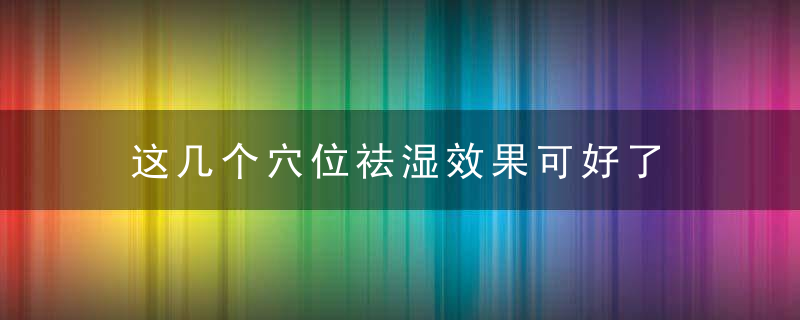 这几个穴位祛湿效果可好了